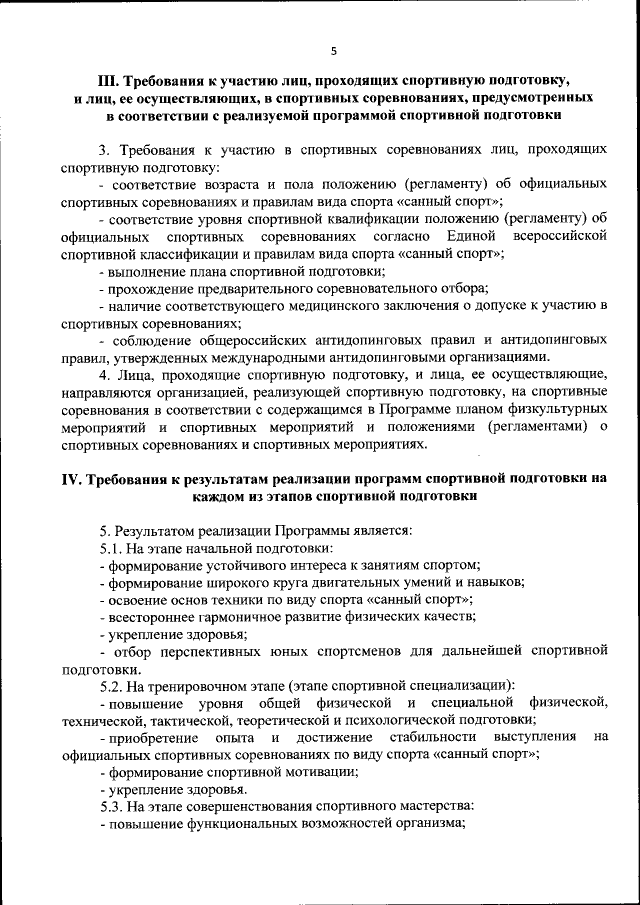 5

III. Требования к участию лиц, проходящих спортивную подготовку, и лиц, ее осуществляющих, в спортивных соревнованиях, предусмотренных в соответствии с реализуемой программой спортивной подготовки

3. Требования к участию в спортивных соревнованиях лиц, проходящих спортивную подготовку:

- соответствие возраста и пола положению (регламенту) об официальных спортивных соревнованиях и правилам вида спорта «санный спорт»;

- соответствие уровня спортивной квалификации положению (регламенту) об официальных спортивных соревнованиях согласно Единой всероссийской спортивной классификации и правилам вида спорта «санный спорт»;

- выполнение плана спортивной подготовки;

- прохождение предварительного соревновательного отбора;

- наличие соответствующего медицинского заключения о допуске к участию в спортивных соревнованиях;

- соблюдение общероссийских антидопинговых правил и антидопинговых правил, утвержденных международными антидопинговыми организациями.

4. Лица, проходящие спортивную подготовку, и лица, ее осуществляющие, направляются организацией, реализующей спортивную подготовку, на спортивные соревнования в соответствии с содержащимся в Программе планом физкультурных мероприятий и спортивных мероприятий и положениями (регламентами) о спортивных соревнованиях и спортивных мероприятиях.

IV. Требования к результатам реализации программ спортивной подготовки на каждом из этапов спортивной подготовки

5. Результатом реализации Программы является:

5.1. На этапе начальной подготовки:

- формирование устойчивого интереса к занятиям спортом;

- формирование широкого круга двигательных умений и навыков;

- освоение основ техники по виду спорта «санный спорт»;

- всестороннее гармоничное развитие физических качеств;

- укрепление здоровья;

- отбор перспективных юных спортсменов для дальнейшей спортивной подготовки.

5.2. На тренировочном этапе (этапе спортивной специализации):

- повышение уровня общей физической и специальной физической, технической, тактической, теоретической и психологической подготовки;

- приобретение опыта и достижение стабильности выступления на официальных спортивных соревнованиях по виду спорта «санный спорт»;

- формирование спортивной мотивации;

- укрепление здоровья.

5.3. На этапе совершенствования спортивного мастерства:

- повышение функциональных возможностей организма;